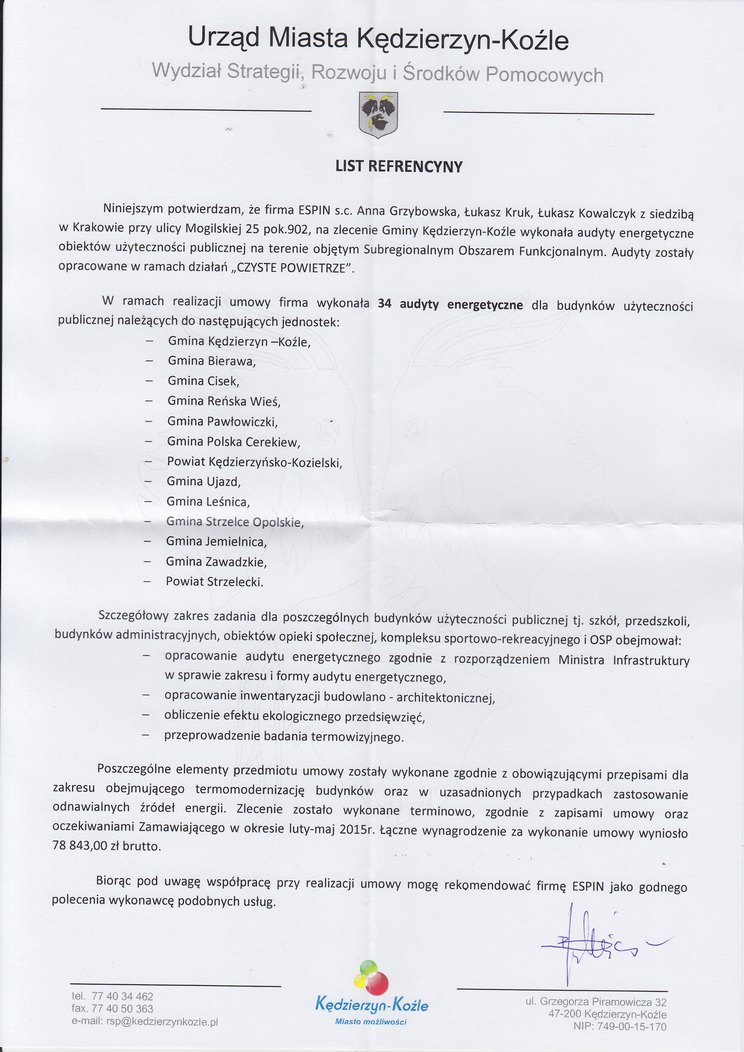 Urząd Miasta Kędzierzyn-Koźle
Wydział Strategii, Rozwoju i Środków Pomocowych

LIST REFRENCYNY

Niniejszym potwierdzam, że firma ESPIN s.c. Anna Grzybowska, Łukasz Kruk, Łukasz Kowalczyk z siedzibą w Krakowie przy ulicy Mogilskiej 25 pok.902, na zlecenie Gminy Kędzierzyn-Koźle wykonała audyty energetyczne obiektów użyteczności publicznej na terenie objętym Subregionalnym Obszarem Funkcjonalnym. Audyty zostały opracowane w ramach działań „CZYSTE POWIETRZE".

W ramach realizacji umowy firma wykonała 34 audyty energetyczne dla budynków użyteczności publicznej należących do następujących jednostek:
– Gmina Kędzierzyn –Koźle,
– Gmina Bierawa,
– Gmina Cisek,
– Gmina Reńska Wieś,
– Gmina Pawłowiczki,
– Gmina Polska Cerekiew,
– Powiat Kędzierzyńsko-Kozielski,
– Gmina Ujazd,
– Gmina Leśnica,
– Gmina Strzelce Opolskie,
– Gmina Jemielnica,
– Gmina Zawadzkie,
– Powiat Strzelecki.

Szczegółowy zakres zadania dla poszczególnych budynków użyteczności publicznej tj. szkół, przedszkoli, budynków administracyjnych, obiektów opieki społecznej, kompleksu sportowo-rekreacyjnego i OSP obejmował:
– opracowanie audytu energetycznego zgodnie z rozporządzeniem Ministra Infrastruktury w sprawie zakresu i formy audytu energetycznego,
– opracowanie inwentaryzacji budowlano - architektonicznej,
– obliczenie efektu ekologicznego przedsięwzięć,
– przeprowadzenie badania termowizyjnego.

Poszczególne elementy przedmiotu umowy zostały wykonane zgodnie z obowiązującymi przepisami dla zakresu obejmującego termomodernizację budynków oraz w uzasadnionych przypadkach zastosowanie odnawialnych źródeł energii. Zlecenie zostało wykonane terminowo, zgodnie z zapisami umowy oraz oczekiwaniami Zamawiającego w okresie luty-maj 2015r. Łączne wynagrodzenie za wykonanie umowy wyniosło 78 843,00 zł brutto.

Biorąc pod uwagę współpracę przy realizacji umowy mogę rekomendować firmę ESPIN jako godnego polecenia wykonawcę podobnych usług.

tel. 77 40 34 462
fax. 77 40 50 363
e-mail: rsp@kedzierzynkozle.pl

Kędzierzyn-Koźle
Miasto możliwości

ul. Grzegorza Piramowicza 32
47-200 Kędzierzyn-Koźle
NIP: 749-00-15-170